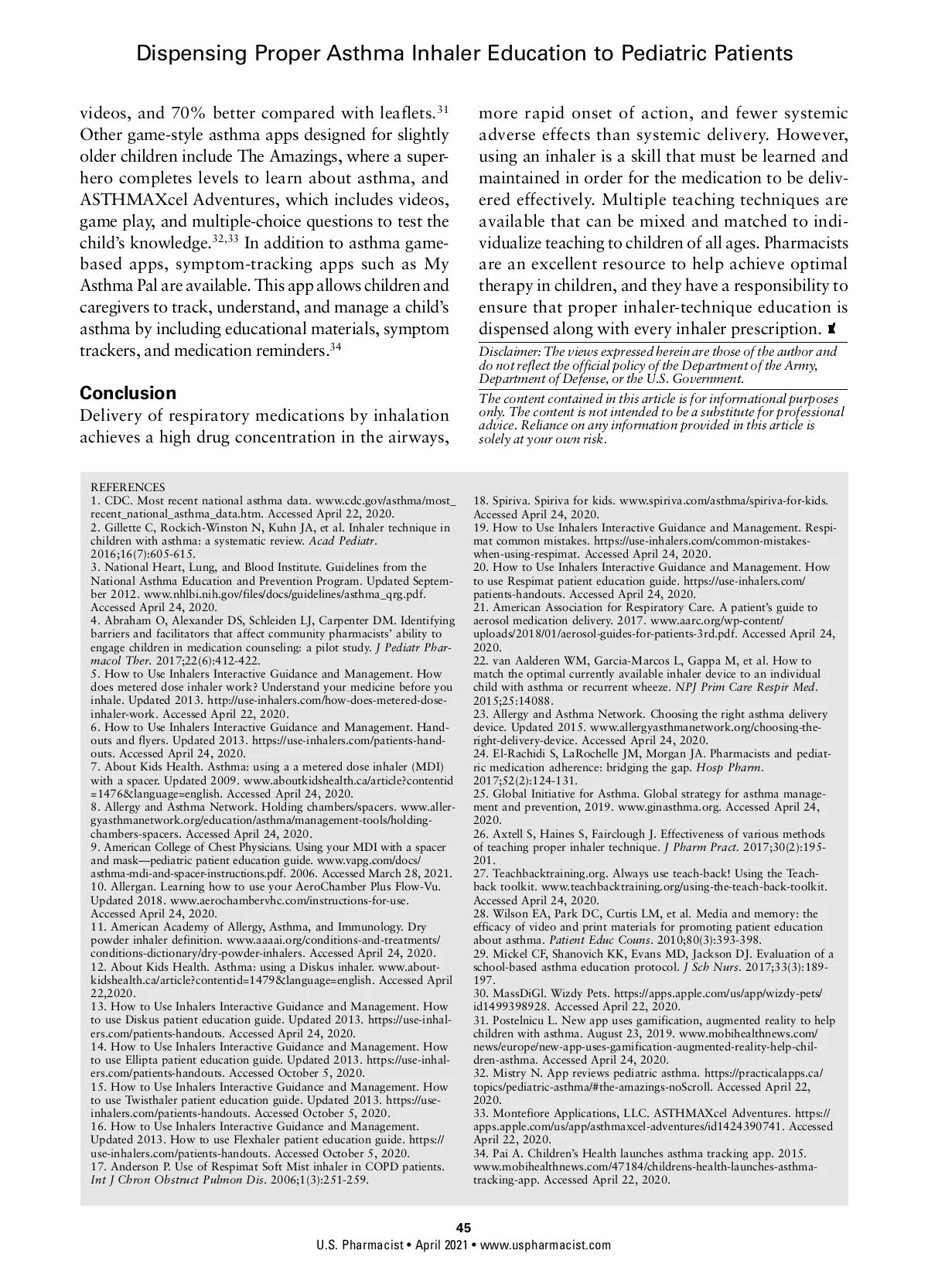 Dispensing Proper Asthma Inhaler Education to Pediatric Patients

videos, and 70% better compared with leaflets.$^{31}$ Other game-style asthma apps designed for slightly older children include The Amazings, where a superhero completes levels to learn about asthma, and ASTHMAXcel Adventures, which includes videos, game play, and multiple-choice questions to test the child's knowledge.$^{32,33}$ In addition to asthma game-based apps, symptom-tracking apps such as My Asthma Pal are available. This app allows children and caregivers to track, understand, and manage a child's asthma by including educational materials, symptom trackers, and medication reminders.$^{34}$

Conclusion

Delivery of respiratory medications by inhalation achieves a high drug concentration in the airways, more rapid onset of action, and fewer systemic adverse effects than systemic delivery. However, using an inhaler is a skill that must be learned and maintained in order for the medication to be delivered effectively. Multiple teaching techniques are available that can be mixed and matched to individualize teaching to children of all ages. Pharmacists are an excellent resource to help achieve optimal therapy in children, and they have a responsibility to ensure that proper inhaler-technique education is dispensed along with every inhaler prescription.

Disclaimer: The views expressed herein are those of the author and do not reflect the official policy of the Department of the Army, Department of Defense, or the U.S. Government.

The content contained in this article is for informational purposes only. The content is not intended to be a substitute for professional advice. Reliance on any information provided in this article is solely at your own risk.

REFERENCES
1. CDC. Most recent national asthma data. www.cdc.gov/asthma/most_recent_national_asthma_data.htm. Accessed April 22, 2020.
2. Gillette C, Rockich-Winston N, Kuhn JA, et al. Inhaler technique in children with asthma: a systematic review. Acad Pediatr. 2016;16(7):605-615.
3. National Heart, Lung, and Blood Institute. Guidelines from the National Asthma Education and Prevention Program. Updated September 2012. www.nhlbi.nih.gov/files/docs/guidelines/asthma_qrg.pdf. Accessed April 24, 2020.
4. Abraham O, Alexander DS, Schleiden LJ, Carpenter DM. Identifying barriers and facilitators that affect community pharmacists' ability to engage children in medication counseling: a pilot study. J Pediatr Pharmacol Ther. 2017;22(6):412-422.
5. How to Use Inhalers Interactive Guidance and Management. How does metered dose inhaler work? Understand your medicine before you inhale. Updated 2013. http://use-inhalers.com/how-does-metered-dose-inhaler-work. Accessed April 22, 2020.
6. How to Use Inhalers Interactive Guidance and Management. Handouts and flyers. Updated 2013. https://use-inhalers.com/patients-handouts. Accessed April 24, 2020.
7. About Kids Health. Asthma: using a a metered dose inhaler (MDI) with a spacer. Updated 2009. www.aboutkidshealth.ca/article?contentid=1476&language=english. Accessed April 24, 2020.
8. Allergy and Asthma Network. Holding chambers/spacers. www.allergyasthmanetwork.org/education/asthma/management-tools/holding-chambers-spacers. Accessed April 24, 2020.
9. American College of Chest Physicians. Using your MDI with a spacer and mask—pediatric patient education guide. www.vapg.com/docs/asthma-mdi-and-spacer-instructions.pdf. 2006. Accessed March 28, 2021.
10. Allergan. Learning how to use your AeroChamber Plus Flow-Vu. Updated 2018. www.aerochambervhc.com/instructions-for-use. Accessed April 24, 2020.
11. American Academy of Allergy, Asthma, and Immunology. Dry powder inhaler definition. www.aaaai.org/conditions-and-treatments/conditions-dictionary/dry-powder-inhalers. Accessed April 24, 2020.
12. About Kids Health. Asthma: using a Diskus inhaler. www.aboutkidshealth.ca/article?contentid=1479&language=english. Accessed April 22,2020.
13. How to Use Inhalers Interactive Guidance and Management. How to use Diskus patient education guide. Updated 2013. https://use-inhalers.com/patients-handouts. Accessed April 24, 2020.
14. How to Use Inhalers Interactive Guidance and Management. How to use Ellipta patient education guide. Updated 2013. https://use-inhalers.com/patients-handouts. Accessed October 5, 2020.
15. How to Use Inhalers Interactive Guidance and Management. How to use Twisthaler patient education guide. Updated 2013. https://use-inhalers.com/patients-handouts. Accessed October 5, 2020.
16. How to Use Inhalers Interactive Guidance and Management. Updated 2013. How to use Flexhaler patient education guide. https://use-inhalers.com/patients-handouts. Accessed October 5, 2020.
17. Anderson P. Use of Respimat Soft Mist inhaler in COPD patients. Int J Chron Obstruct Pulmon Dis. 2006;1(3):251-259.
18. Spiriva. Spiriva for kids. www.spiriva.com/asthma/spiriva-for-kids. Accessed April 24, 2020.
19. How to Use Inhalers Interactive Guidance and Management. Respimat common mistakes. https://use-inhalers.com/common-mistakes-when-using-respimat. Accessed April 24, 2020.
20. How to Use Inhalers Interactive Guidance and Management. How to use Respimat patient education guide. https://use-inhalers.com/patients-handouts. Accessed April 24, 2020.
21. American Association for Respiratory Care. A patient's guide to aerosol medication delivery. 2017. www.aarc.org/wp-content/uploads/2018/01/aerosol-guides-for-patients-3rd.pdf. Accessed April 24, 2020.
22. van Aalderen WM, Garcia-Marcos L, Gappa M, et al. How to match the optimal currently available inhaler device to an individual child with asthma or recurrent wheeze. NPJ Prim Care Respir Med. 2015;25:14088.
23. Allergy and Asthma Network. Choosing the right asthma delivery device. Updated 2015. www.allergyasthmanetwork.org/choosing-the-right-delivery-device. Accessed April 24, 2020.
24. El-Rachidi S, LaRochelle JM, Morgan JA. Pharmacists and pediatric medication adherence: bridging the gap. Hosp Pharm. 2017;52(2):124-131.
25. Global Initiative for Asthma. Global strategy for asthma management and prevention, 2019. www.ginasthma.org. Accessed April 24, 2020.
26. Axtell S, Haines S, Fairclough J. Effectiveness of various methods of teaching proper inhaler technique. J Pharm Pract. 2017;30(2):195-201.
27. Teachbacktraining.org. Always use teach-back! Using the Teach-back toolkit. www.teachbacktraining.org/using-the-teach-back-toolkit. Accessed April 24, 2020.
28. Wilson EA, Park DC, Curtis LM, et al. Media and memory: the efficacy of video and print materials for promoting patient education about asthma. Patient Educ Couns. 2010;80(3):393-398.
29. Mickel CF, Shanovich KK, Evans MD, Jackson DJ. Evaluation of a school-based asthma education protocol. J Sch Nurs. 2017;33(3):189-197.
30. MassDiGl. Wizdy Pets. https://apps.apple.com/us/app/wizdy-pets/id1499398928. Accessed April 22, 2020.
31. Postelnicu L. New app uses gamification, augmented reality to help children with asthma. August 23, 2019. www.mobihealthnews.com/news/europe/new-app-uses-gamification-augmented-reality-help-children-asthma. Accessed April 24, 2020.
32. Mistry N. App reviews pediatric asthma. https://practicalapps.ca/topics/pediatric-asthma/#the-amazings-noScroll. Accessed April 22, 2020.
33. Montefiore Applications, LLC. ASTHMAXcel Adventures. https://apps.apple.com/us/app/asthmaxcel-adventures/id1424390741. Accessed April 22, 2020.
34. Pai A. Children's Health launches asthma tracking app. 2015. www.mobihealthnews.com/47184/childrens-health-launches-asthma-tracking-app. Accessed April 22, 2020.

45
U.S. Pharmacist • April 2021 • www.uspharmacist.com